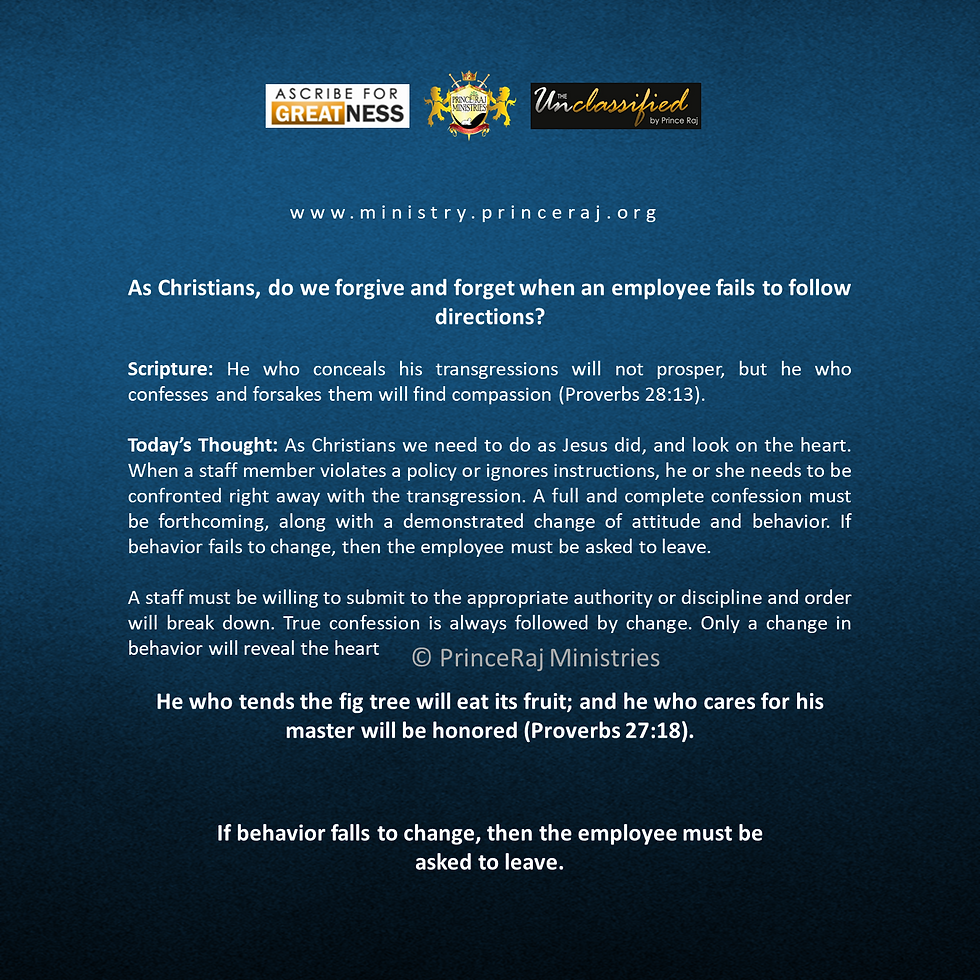 ASCRIBE FOR GREATNESS

PRINCE RAJ MINISTRIES

THE Unclassified by Prince Raj

www.ministry.princeraj.org

As Christians, do we forgive and forget when an employee fails to follow directions?

Scripture: He who conceals his transgressions will not prosper, but he who confesses and forsakes them will find compassion (Proverbs 28:13).

Today's Thought: As Christians we need to do as Jesus did, and look on the heart. When a staff member violates a policy or ignores instructions, he or she needs to be confronted right away with the transgression. A full and complete confession must be forthcoming, along with a demonstrated change of attitude and behavior. If behavior fails to change, then the employee must be asked to leave.

A staff must be willing to submit to the appropriate authority or discipline and order will break down. True confession is always followed by change. Only a change in behavior will reveal the heart

© PrinceRaj Ministries

He who tends the fig tree will eat its fruit; and he who cares for his master will be honored (Proverbs 27:18).

If behavior falls to change, then the employee must be asked to leave.